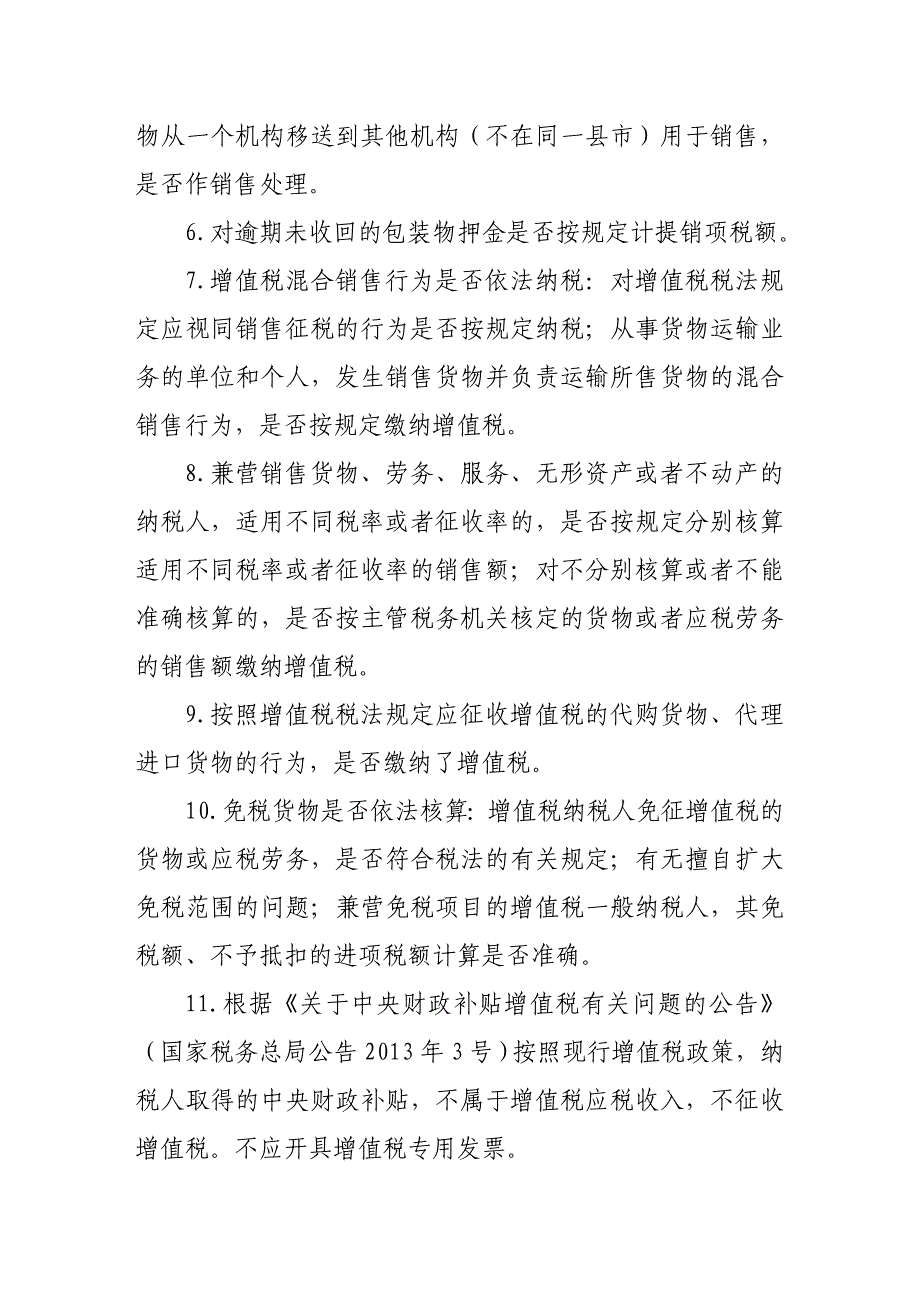 物从一个机构移送到其他机构（不在同一县市）用于销售，是否作销售处理。

6.对逾期未收回的包装物押金是否按规定计提销项税额。

7.增值税混合销售行为是否依法纳税：对增值税税法规定应视同销售征税的行为是否按规定纳税；从事货物运输业务的单位和个人，发生销售货物并负责运输所售货物的混合销售行为，是否按规定缴纳增值税。

8.兼营销售货物、劳务、服务、无形资产或者不动产的纳税人，适用不同税率或者征收率的，是否按规定分别核算适用不同税率或者征收率的销售额；对不分别核算或者不能准确核算的，是否按主管税务机关核定的货物或者应税劳务的销售额缴纳增值税。

9.按照增值税税法规定应征收增值税的代购货物、代理进口货物的行为，是否缴纳了增值税。

10.免税货物是否依法核算：增值税纳税人免征增值税的货物或应税劳务，是否符合税法的有关规定；有无擅自扩大免税范围的问题；兼营免税项目的增值税一般纳税人，其免税额、不予抵扣的进项税额计算是否准确。

11.根据《关于中央财政补贴增值税有关问题的公告》（国家税务总局公告 2013 年 3 号）按照现行增值税政策，纳税人取得的中央财政补贴，不属于增值税应税收入，不征收增值税。不应开具增值税专用发票。